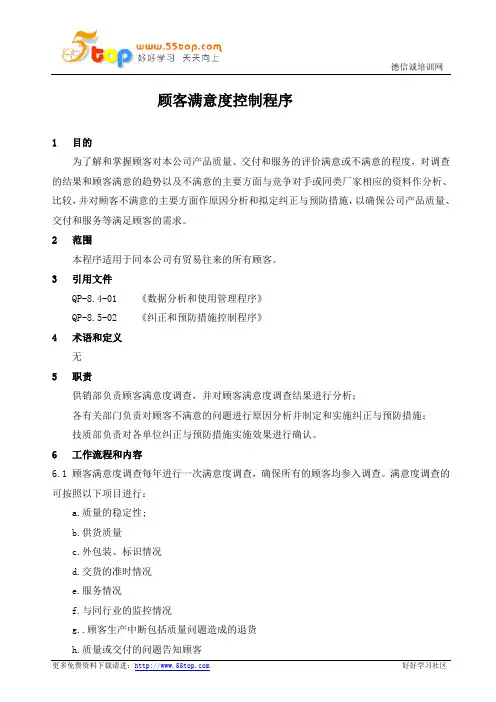 5top www.55top.com 好好学习 天天向上

德信诚培训网

顾客满意度控制程序

1 目的

为了解和掌握顾客对本公司产品质量、交付和服务的评价满意或不满意的程度，对调查的结果和顾客满意的趋势以及不满意的主要方面与竞争对手或同类厂家相应的资料作分析、比较，并对顾客不满意的主要方面作原因分析和拟定纠正与预防措施，以确保公司产品质量、交付和服务等满足顾客的需求。

2 范围

本程序适用于同本公司有贸易往来的所有顾客。

3 引用文件

QP-8.4-01 《数据分析和使用管理程序》

QP-8.5-02 《纠正和预防措施控制程序》

4 术语和定义

无

5 职责

供销部负责顾客满意度调查，并对顾客满意度调查结果进行分析；

各有关部门负责对顾客不满意的问题进行原因分析并制定和实施纠正与预防措施；

技质部负责对各单位纠正与预防措施实施效果进行确认。

6 工作流程和内容

6.1 顾客满意度调查每年进行一次满意度调查，确保所有的顾客均参入调查。满意度调查的可按照以下项目进行：

a.质量的稳定性；

b.供货质量

c.外包装、标识情况

d.交货的准时情况

e.服务情况

f.与同行业的监控情况

g..顾客生产中断包括质量问题造成的退货

h.质量或交付的问题告知顾客

更多免费资料下载请进：http://www.55top.com

好好学习社区